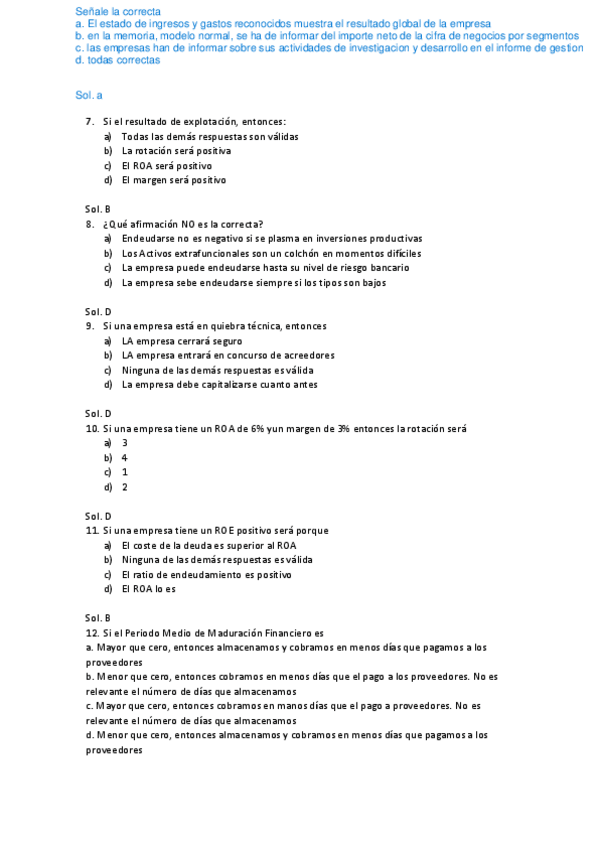 Señale la correcta
a. El estado de ingresos y gastos reconocidos muestra el resultado global de la empresa
b. en la memoria, modelo normal, se ha de informar del importe neto de la cifra de negocios por segmentos
c. las empresas han de informar sobre sus actividades de investigacion y desarrollo en el informe de gestion
d. todas correctas

Sol. a

7. Si el resultado de explotación, entonces:
a) Todas las demás respuestas son válidas
b) La rotación será positiva
c) El ROA será positivo
d) El margen será positivo

Sol. B
8. ¿Qué afirmación NO es la correcta?
a) Endeudarse no es negativo si se plasma en inversiones productivas
b) Los Activos extrafuncionales son un colchón en momentos difíciles
c) La empresa puede endeudarse hasta su nivel de riesgo bancario
d) La empresa sebe endeudarse siempre si los tipos son bajos

Sol. D
9. Si una empresa está en quiebra técnica, entonces
a) LA empresa cerrará seguro
b) LA empresa entrará en concurso de acreedores
c) Ninguna de las demás respuestas es válida
d) La empresa debe capitalizarse cuanto antes

Sol. D
10. Si una empresa tiene un ROA de 6% yun margen de 3% entonces la rotación será
a) 3
b) 4
c) 1
d) 2

Sol. D
11. Si una empresa tiene un ROE positivo será porque
a) El coste de la deuda es superior al ROA
b) Ninguna de las demás respuestas es válida
c) El ratio de endeudamiento es positivo
d) El ROA lo es

Sol. B
12. Si el Periodo Medio de Maduración Financiero es
a. Mayor que cero, entonces almacenamos y cobramos en menos días que pagamos a los proveedores
b. Menor que cero, entonces cobramos en menos días que el pago a los proveedores. No es relevante el número de días que almacenamos
c. Mayor que cero, entonces cobramos en manos días que el pago a proveedores. No es relevante el número de días que almacenamos
d. Menor que cero, entonces almacenamos y cobramos en menos días que pagamos a los proveedores